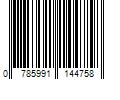 0 785991 144758